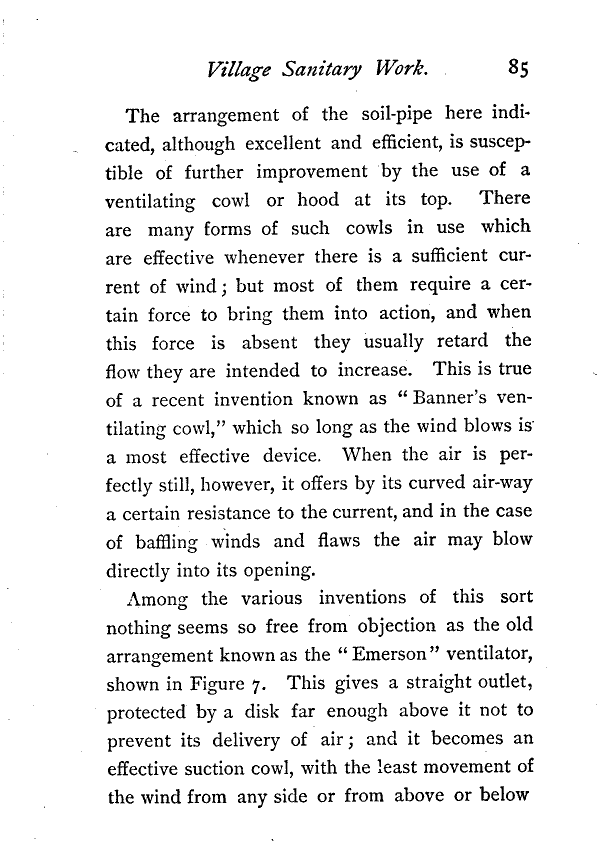 Village Sanitary Work. 85

The arrangement of the soil-pipe here indicated, although excellent and efficient, is susceptible of further improvement by the use of a ventilating cowl or hood at its top. There are many forms of such cowls in use which are effective whenever there is a sufficient current of wind; but most of them require a certain force to bring them into action, and when this force is absent they usually retard the flow they are intended to increase. This is true of a recent invention known as "Banner's ventilating cowl," which so long as the wind blows is a most effective device. When the air is perfectly still, however, it offers by its curved air-way a certain resistance to the current, and in the case of baffling winds and flaws the air may blow directly into its opening.

Among the various inventions of this sort nothing seems so free from objection as the old arrangement known as the "Emerson" ventilator, shown in Figure 7. This gives a straight outlet, protected by a disk far enough above it not to prevent its delivery of air; and it becomes an effective suction cowl, with the least movement of the wind from any side or from above or below